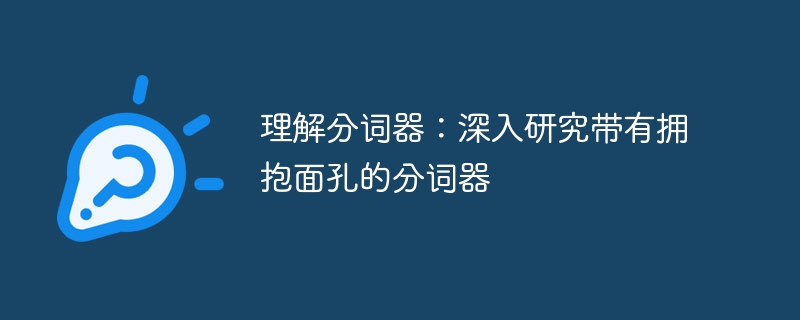 理解分词器：深入研究带有拥抱面孔的分词器